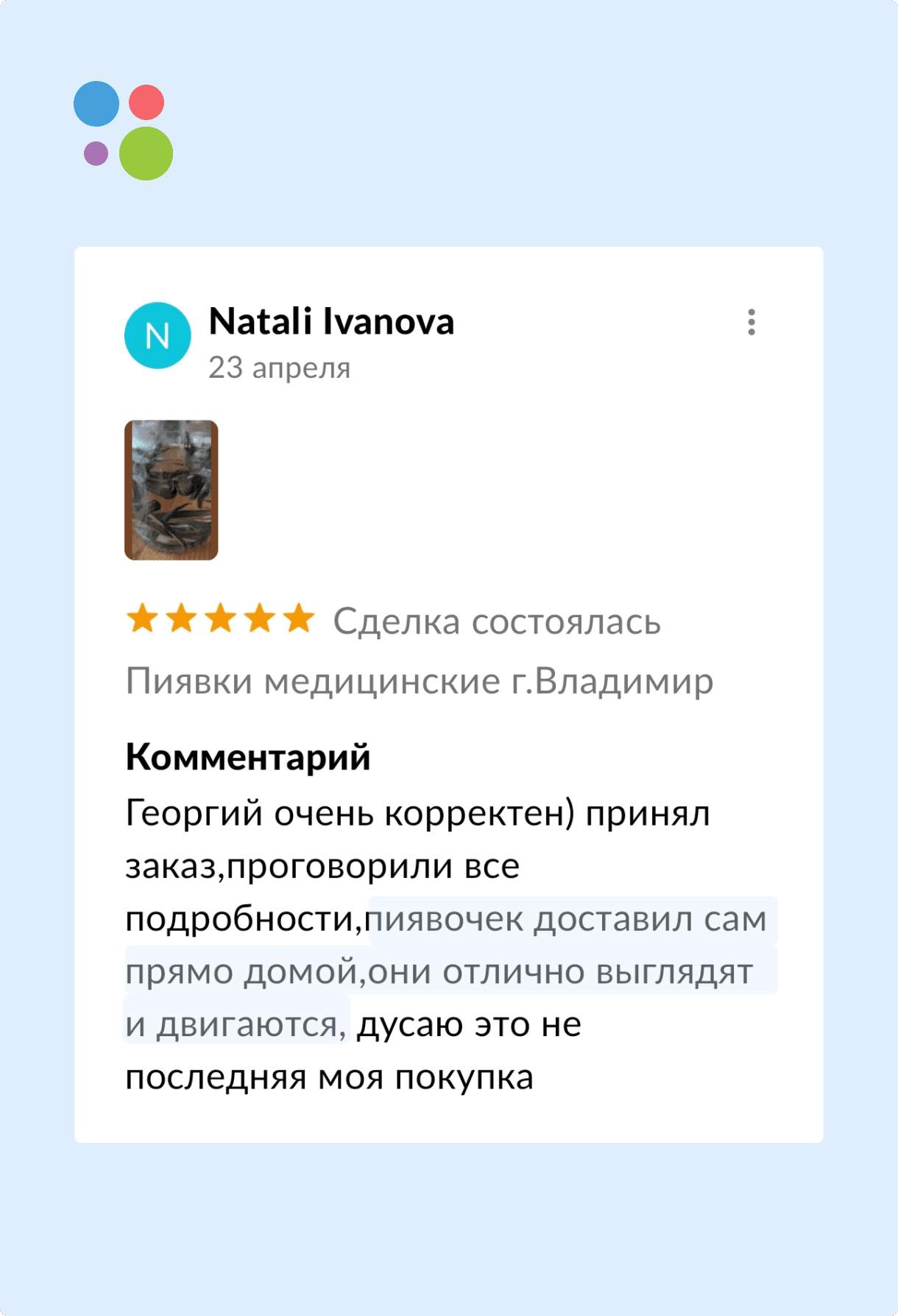 N
Natali Ivanova
23 апреля

Сделка состоялась
Пиявки медицинские г.Владимир

Комментарий
Георгий очень корректен) принял заказ,проговорили все подробности,пиявочек доставил сам прямо домой,они отлично выглядят и двигаются, дусаю это не последняя моя покупка